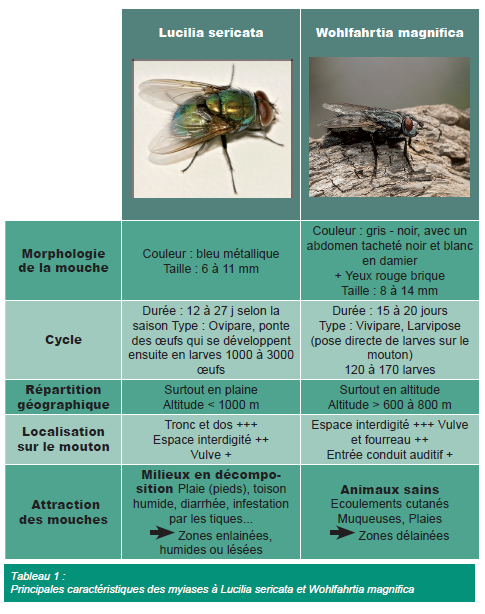 | | Lucilia sericata | Wohlfahrtia magnifica |
|---|---|---|
| Morphologie de la mouche | Couleur : bleu métallique Taille : 6 à 11 mm | Couleur : gris - noir, avec un abdomen tacheté noir et blanc en damier + Yeux rouge brique Taille : 8 à 14 mm |
| Cycle | Durée : 12 à 27 j selon la saison Type : Ovipare, ponte des œufs qui se développent ensuite en larves 1000 à 3000 œufs | Durée : 15 à 20 jours Type : Vivipare, Larvipose (pose directe de larves sur le mouton) 120 à 170 larves |
| Répartition géographique | Surtout en plaine Altitude < 1000 m | Surtout en altitude Altitude > 600 à 800 m |
| Localisation sur le mouton | Tronc et dos +++ Espace interdigité ++ Vulve + | Espace interdigité +++ Vulve et fourreau ++ Entrée conduit auditif + |
| Attraction des mouches | Milieux en décomposition Plaie (pieds), toison humide, diarrhée, infestation par les tiques... Zones enlainées, humides ou lésées | Animaux sains Ecoulements cutanés Muqueuses, Plaies Zones délainées |

Tableau 1 :
Principales caractéristiques des myiases à Lucilia sericata et Wohlfahrtia magnifica